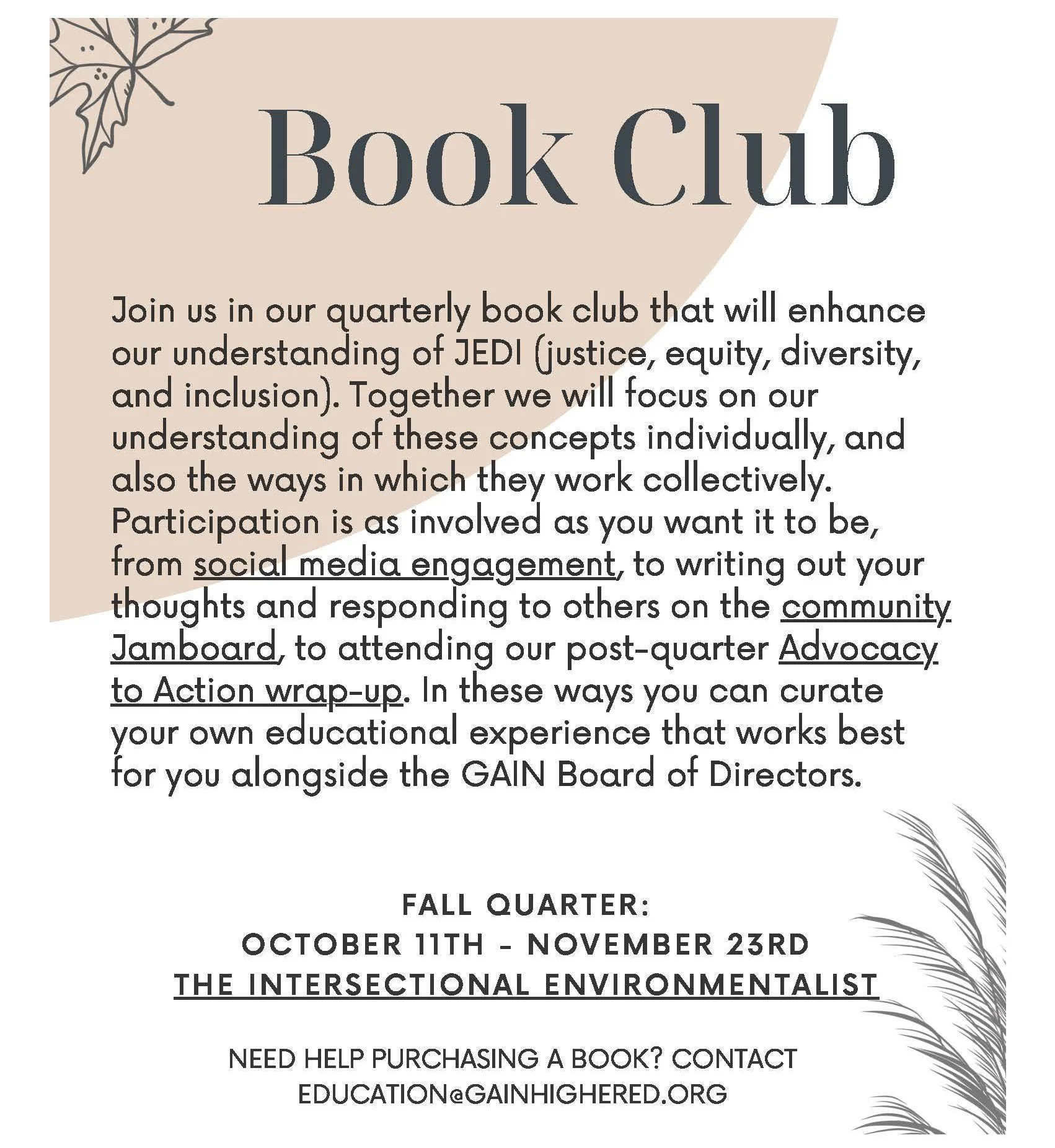 Book Club

Join us in our quarterly book club that will enhance our understanding of JEDI (justice, equity, diversity, and inclusion). Together we will focus on our understanding of these concepts individually, and also the ways in which they work collectively. Participation is as involved as you want it to be, from social media engagement, to writing out your thoughts and responding to others on the community Jamboard, to attending our post-quarter Advocacy to Action wrap-up. In these ways you can curate your own educational experience that works best for you alongside the GAIN Board of Directors.

FALL QUARTER:
OCTOBER 11TH - NOVEMBER 23RD
THE INTERSECTIONAL ENVIRONMENTALIST

NEED HELP PURCHASING A BOOK? CONTACT EDUCATION@GAINHIGHERED.ORG